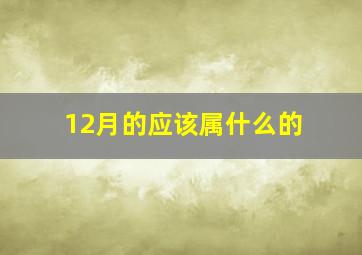 12月的应该属什么的